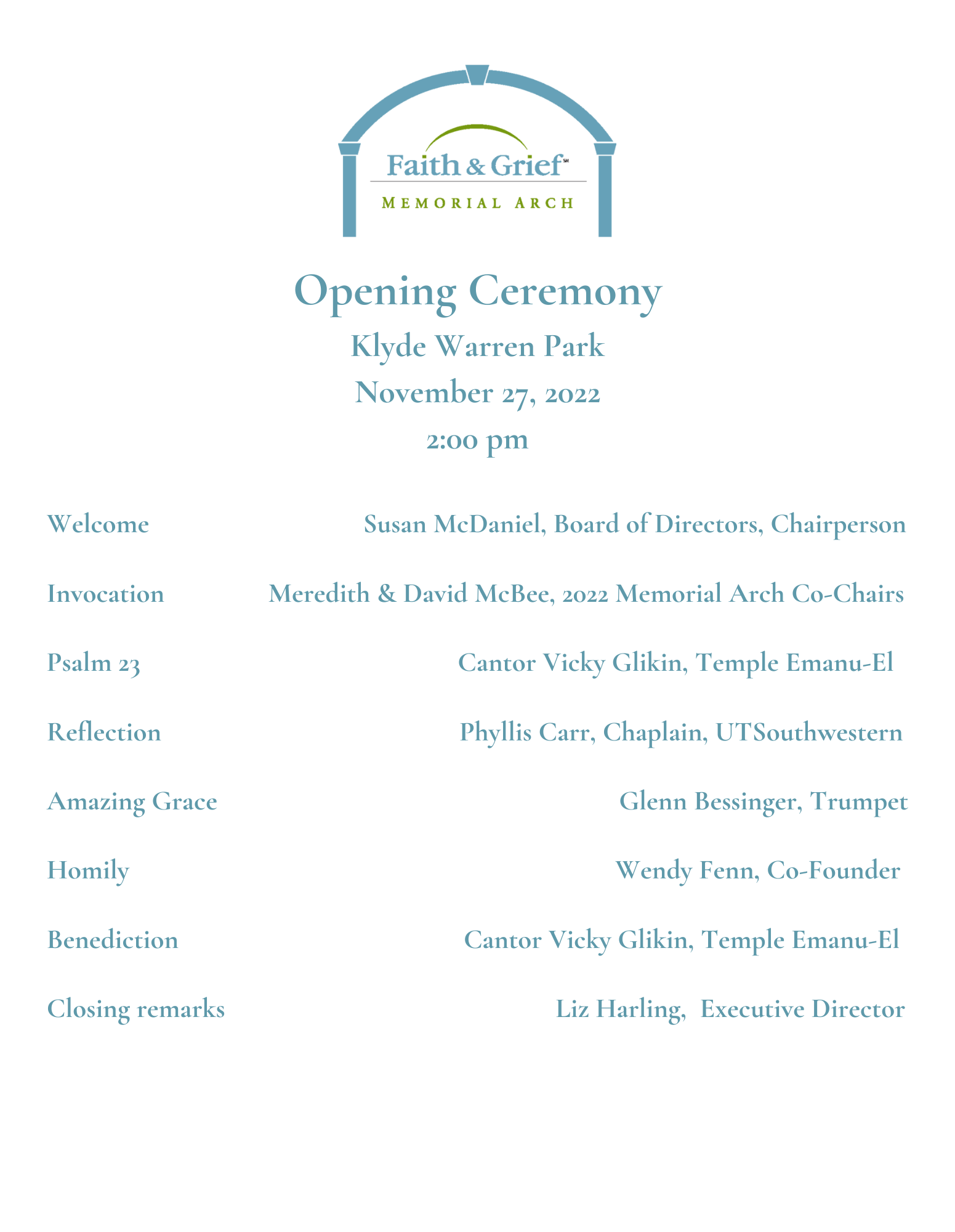 Faith & Grief℠
MEMORIAL ARCH

Opening Ceremony
Klyde Warren Park
November 27, 2022
2:00 pm

Welcome Susan McDaniel, Board of Directors, Chairperson

Invocation Meredith & David McBee, 2022 Memorial Arch Co-Chairs

Psalm 23 Cantor Vicky Glikin, Temple Emanu-El

Reflection Phyllis Carr, Chaplain, UTSouthwestern

Amazing Grace Glenn Bessinger, Trumpet

Homily Wendy Fenn, Co-Founder

Benediction Cantor Vicky Glikin, Temple Emanu-El

Closing remarks Liz Harling, Executive Director